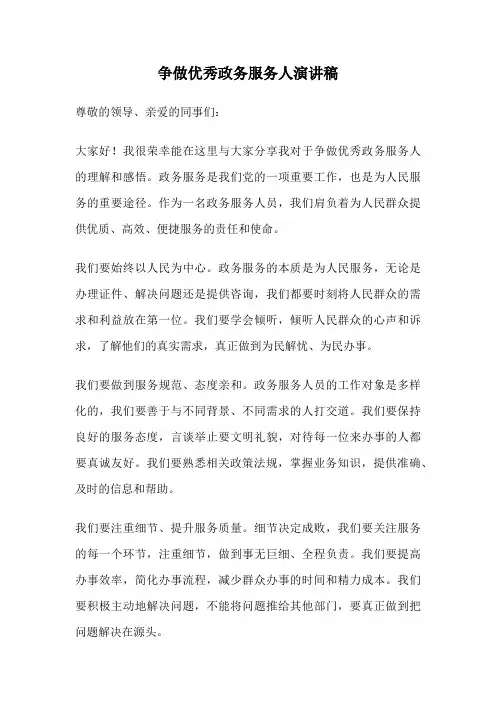 争做优秀政务服务人演讲稿

尊敬的领导、亲爱的同事们：

大家好！我很荣幸能在这里与大家分享我对于争做优秀政务服务人的理解和感悟。政务服务是我们党的一项重要工作，也是为人民服务的重要途径。作为一名政务服务人员，我们肩负着为人民群众提供优质、高效、便捷服务的责任和使命。

我们要始终以人民为中心。政务服务的本质是为人民服务，无论是办理证件、解决问题还是提供咨询，我们都要时刻将人民群众的需求和利益放在第一位。我们要学会倾听，倾听人民群众的心声和诉求，了解他们的真实需求，真正做到为民解忧、为民办事。

我们要做到服务规范、态度亲和。政务服务人员的工作对象是多样化的，我们要善于与不同背景、不同需求的人打交道。我们要保持良好的服务态度，言谈举止要文明礼貌，对待每一位来办事的人都要真诚友好。我们要熟悉相关政策法规，掌握业务知识，提供准确、及时的信息和帮助。

我们要注重细节、提升服务质量。细节决定成败，我们要关注服务的每一个环节，注重细节，做到事无巨细、全程负责。我们要提高办事效率，简化办事流程，减少群众办事的时间和精力成本。我们要积极主动地解决问题，不能将问题推给其他部门，要真正做到把问题解决在源头。